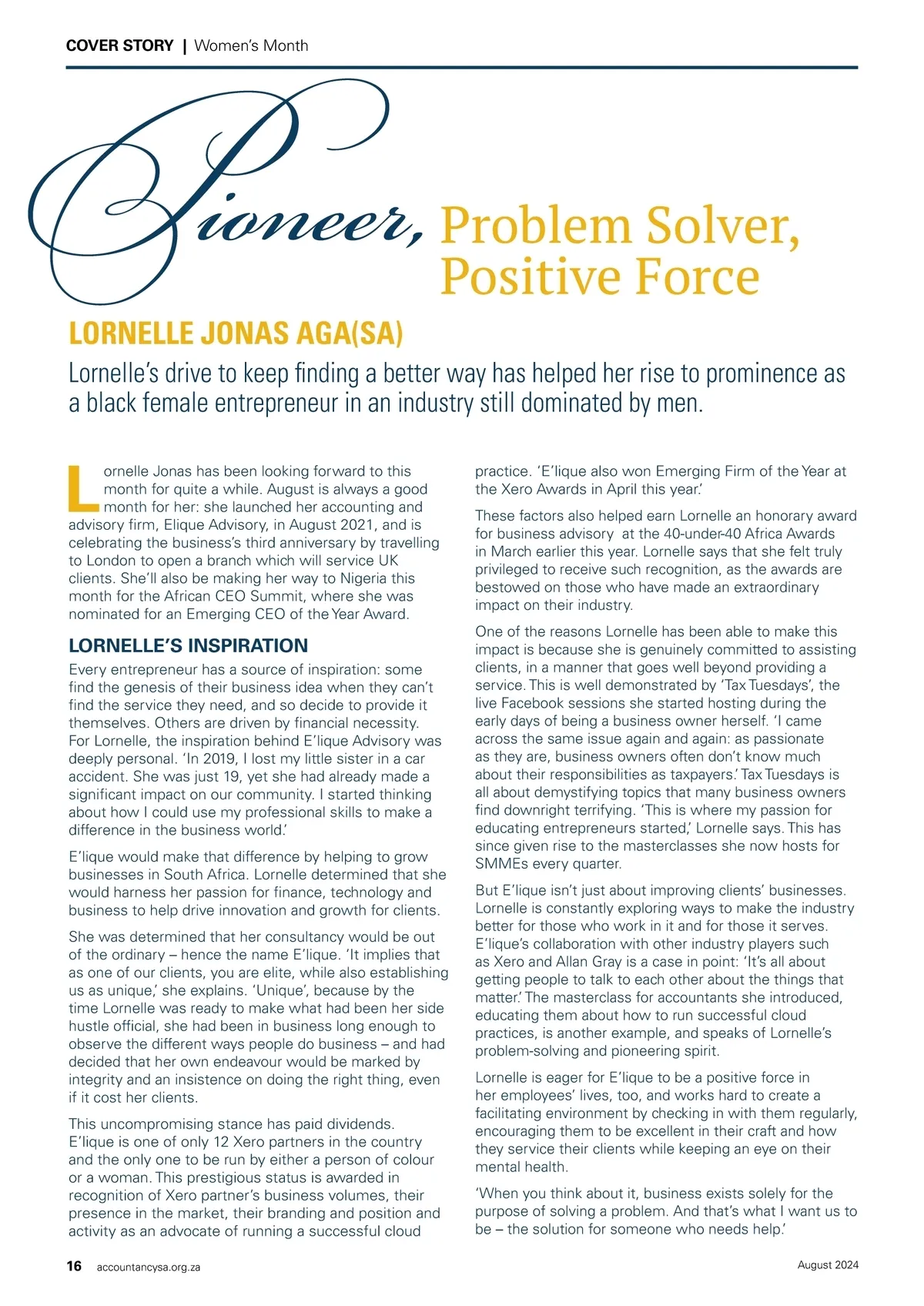 COVER STORY | Women's Month

Pioneer, Problem Solver, Positive Force

LORNELLE JONAS AGA(SA)

Lornelle's drive to keep finding a better way has helped her rise to prominence as a black female entrepreneur in an industry still dominated by men.

Lornelle Jonas has been looking forward to this month for quite a while. August is always a good month for her: she launched her accounting and advisory firm, Elique Advisory, in August 2021, and is celebrating the business's third anniversary by travelling to London to open a branch which will service UK clients. She'll also be making her way to Nigeria this month for the African CEO Summit, where she was nominated for an Emerging CEO of the Year Award.

LORNELLE'S INSPIRATION

Every entrepreneur has a source of inspiration: some find the genesis of their business idea when they can't find the service they need, and so decide to provide it themselves. Others are driven by financial necessity. For Lornelle, the inspiration behind E'lique Advisory was deeply personal. 'In 2019, I lost my little sister in a car accident. She was just 19, yet she had already made a significant impact on our community. I started thinking about how I could use my professional skills to make a difference in the business world.'

E'lique would make that difference by helping to grow businesses in South Africa. Lornelle determined that she would harness her passion for finance, technology and business to help drive innovation and growth for clients.

She was determined that her consultancy would be out of the ordinary – hence the name E'lique. 'It implies that as one of our clients, you are elite, while also establishing us as unique,' she explains. 'Unique', because by the time Lornelle was ready to make what had been her side hustle official, she had been in business long enough to observe the different ways people do business – and had decided that her own endeavour would be marked by integrity and an insistence on doing the right thing, even if it cost her clients.

This uncompromising stance has paid dividends. E'lique is one of only 12 Xero partners in the country and the only one to be run by either a person of colour or a woman. This prestigious status is awarded in recognition of Xero partner's business volumes, their presence in the market, their branding and position and activity as an advocate of running a successful cloud practice. 'E'lique also won Emerging Firm of the Year at the Xero Awards in April this year.'

These factors also helped earn Lornelle an honorary award for business advisory at the 40-under-40 Africa Awards in March earlier this year. Lornelle says that she felt truly privileged to receive such recognition, as the awards are bestowed on those who have made an extraordinary impact on their industry.

One of the reasons Lornelle has been able to make this impact is because she is genuinely committed to assisting clients, in a manner that goes well beyond providing a service. This is well demonstrated by 'Tax Tuesdays', the live Facebook sessions she started hosting during the early days of being a business owner herself. 'I came across the same issue again and again: as passionate as they are, business owners often don't know much about their responsibilities as taxpayers.' Tax Tuesdays is all about demystifying topics that many business owners find downright terrifying. 'This is where my passion for educating entrepreneurs started,' Lornelle says. This has since given rise to the masterclasses she now hosts for SMMEs every quarter.

But E'lique isn't just about improving clients' businesses. Lornelle is constantly exploring ways to make the industry better for those who work in it and for those it serves. E'lique's collaboration with other industry players such as Xero and Allan Gray is a case in point: 'It's all about getting people to talk to each other about the things that matter.' The masterclass for accountants she introduced, educating them about how to run successful cloud practices, is another example, and speaks of Lornelle's problem-solving and pioneering spirit.

Lornelle is eager for E'lique to be a positive force in her employees' lives, too, and works hard to create a facilitating environment by checking in with them regularly, encouraging them to be excellent in their craft and how they service their clients while keeping an eye on their mental health.

'When you think about it, business exists solely for the purpose of solving a problem. And that's what I want us to be – the solution for someone who needs help.'

16 accountancysa.org.za August 2024